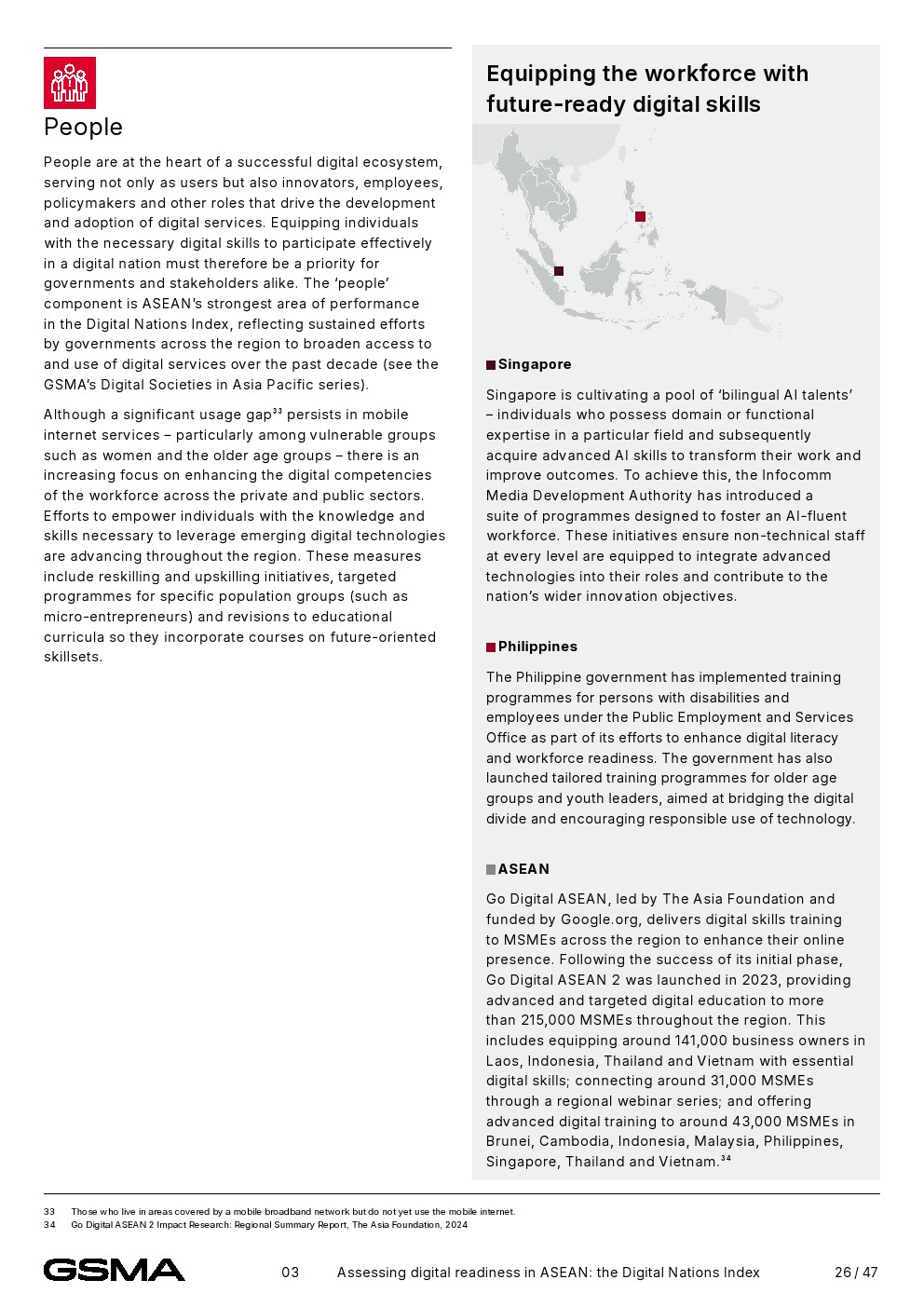 People

People are at the heart of a successful digital ecosystem, serving not only as users but also innovators, employees, policymakers and other roles that drive the development and adoption of digital services. Equipping individuals with the necessary digital skills to participate effectively in a digital nation must therefore be a priority for governments and stakeholders alike. The 'people' component is ASEAN's strongest area of performance in the Digital Nations Index, reflecting sustained efforts by governments across the region to broaden access to and use of digital services over the past decade (see the GSMA's Digital Societies in Asia Pacific series).

Although a significant usage gap$^{33}$ persists in mobile internet services – particularly among vulnerable groups such as women and the older age groups – there is an increasing focus on enhancing the digital competencies of the workforce across the private and public sectors. Efforts to empower individuals with the knowledge and skills necessary to leverage emerging digital technologies are advancing throughout the region. These measures include reskilling and upskilling initiatives, targeted programmes for specific population groups (such as micro-entrepreneurs) and revisions to educational curricula so they incorporate courses on future-oriented skillsets.

Equipping the workforce with future-ready digital skills

Singapore

Singapore is cultivating a pool of 'bilingual AI talents' – individuals who possess domain or functional expertise in a particular field and subsequently acquire advanced AI skills to transform their work and improve outcomes. To achieve this, the Infocomm Media Development Authority has introduced a suite of programmes designed to foster an AI-fluent workforce. These initiatives ensure non-technical staff at every level are equipped to integrate advanced technologies into their roles and contribute to the nation's wider innovation objectives.

Philippines

The Philippine government has implemented training programmes for persons with disabilities and employees under the Public Employment and Services Office as part of its efforts to enhance digital literacy and workforce readiness. The government has also launched tailored training programmes for older age groups and youth leaders, aimed at bridging the digital divide and encouraging responsible use of technology.

ASEAN

Go Digital ASEAN, led by The Asia Foundation and funded by Google.org, delivers digital skills training to MSMEs across the region to enhance their online presence. Following the success of its initial phase, Go Digital ASEAN 2 was launched in 2023, providing advanced and targeted digital education to more than 215,000 MSMEs throughout the region. This includes equipping around 141,000 business owners in Laos, Indonesia, Thailand and Vietnam with essential digital skills; connecting around 31,000 MSMEs through a regional webinar series; and offering advanced digital training to around 43,000 MSMEs in Brunei, Cambodia, Indonesia, Malaysia, Philippines, Singapore, Thailand and Vietnam.$^{34}$

33 Those who live in areas covered by a mobile broadband network but do not yet use the mobile internet.
34 Go Digital ASEAN 2 Impact Research: Regional Summary Report, The Asia Foundation, 2024

GSMA 03 Assessing digital readiness in ASEAN: the Digital Nations Index 26 / 47